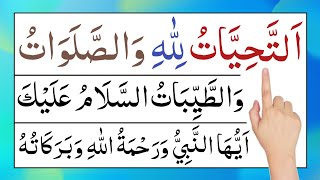 اَلتَّحِيَّاتُ لِلّٰهِ وَالصَّلَوَاتُ

وَالطَّيِّبَاتُ السَّلَامُ عَلَيْكَ

اَيُّهَا النَّبِيُّ وَرَحْمَةُ اللّٰهِ وَبَرَكَاتُهُ